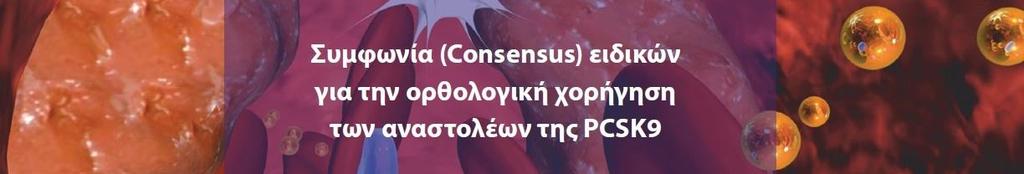 Συμφωνία (Consensus) ειδικών για την ορθολογική χορήγηση των αναστολέων της PCSK9